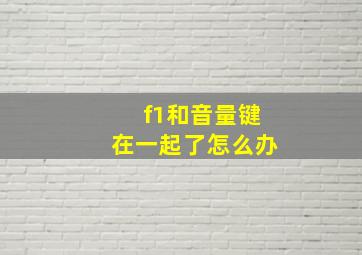 f1和音量键
在一起了怎么办